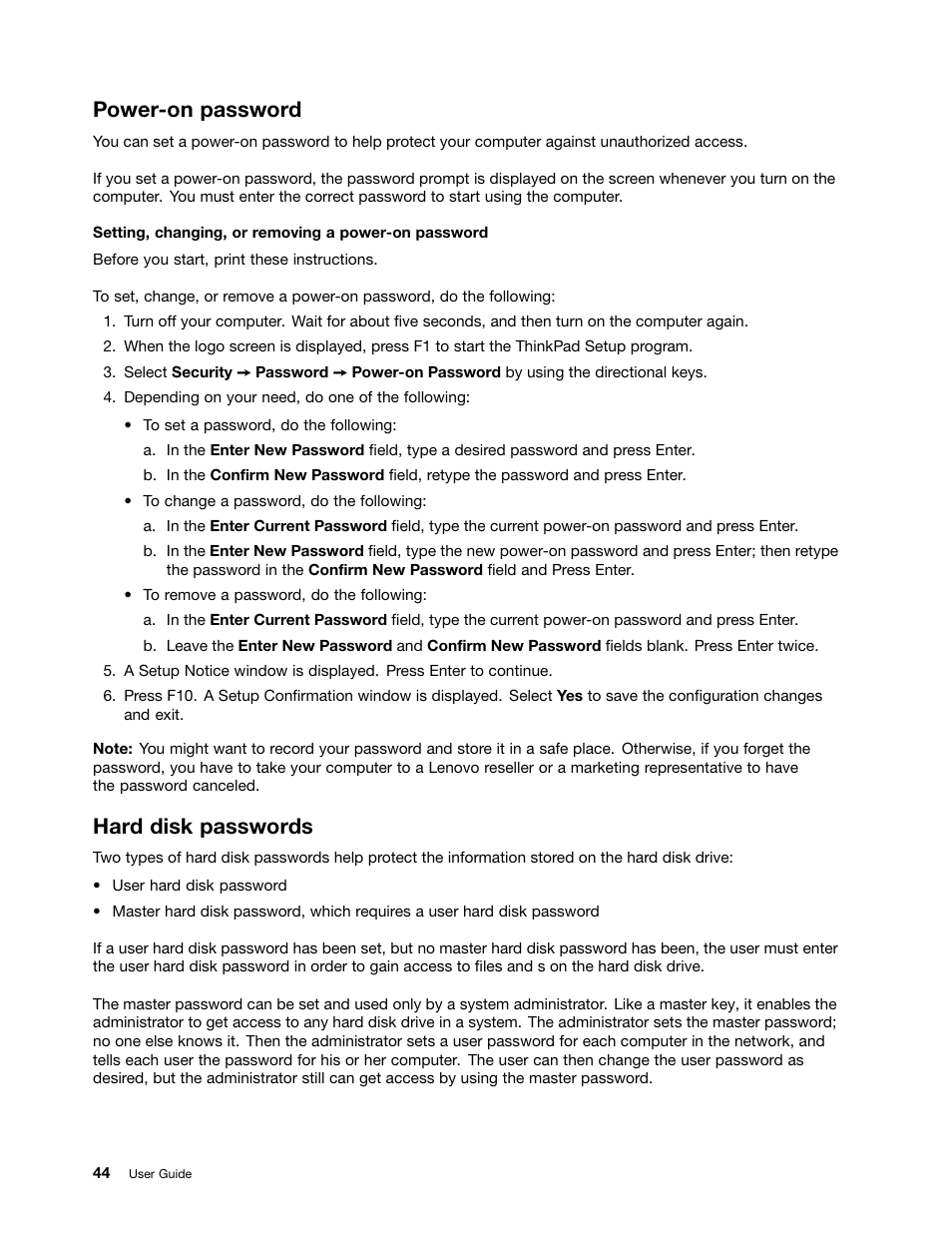 Power-on password

You can set a power-on password to help protect your computer against unauthorized access.

If you set a power-on password, the password prompt is displayed on the screen whenever you turn on the computer. You must enter the correct password to start using the computer.

Setting, changing, or removing a power-on password

Before you start, print these instructions.

To set, change, or remove a power-on password, do the following:

1. Turn off your computer. Wait for about five seconds, and then turn on the computer again.
2. When the logo screen is displayed, press F1 to start the ThinkPad Setup program.
3. Select Security → Password → Power-on Password by using the directional keys.
4. Depending on your need, do one of the following:
• To set a password, do the following:
a. In the Enter New Password field, type a desired password and press Enter.
b. In the Confirm New Password field, retype the password and press Enter.
• To change a password, do the following:
a. In the Enter Current Password field, type the current power-on password and press Enter.
b. In the Enter New Password field, type the new power-on password and press Enter; then retype the password in the Confirm New Password field and Press Enter.
• To remove a password, do the following:
a. In the Enter Current Password field, type the current power-on password and press Enter.
b. Leave the Enter New Password and Confirm New Password fields blank. Press Enter twice.
5. A Setup Notice window is displayed. Press Enter to continue.
6. Press F10. A Setup Confirmation window is displayed. Select Yes to save the configuration changes and exit.

Note: You might want to record your password and store it in a safe place. Otherwise, if you forget the password, you have to take your computer to a Lenovo reseller or a marketing representative to have the password canceled.

Hard disk passwords

Two types of hard disk passwords help protect the information stored on the hard disk drive:

• User hard disk password
• Master hard disk password, which requires a user hard disk password

If a user hard disk password has been set, but no master hard disk password has been, the user must enter the user hard disk password in order to gain access to files and s on the hard disk drive.

The master password can be set and used only by a system administrator. Like a master key, it enables the administrator to get access to any hard disk drive in a system. The administrator sets the master password; no one else knows it. Then the administrator sets a user password for each computer in the network, and tells each user the password for his or her computer. The user can then change the user password as desired, but the administrator still can get access by using the master password.

44 User Guide